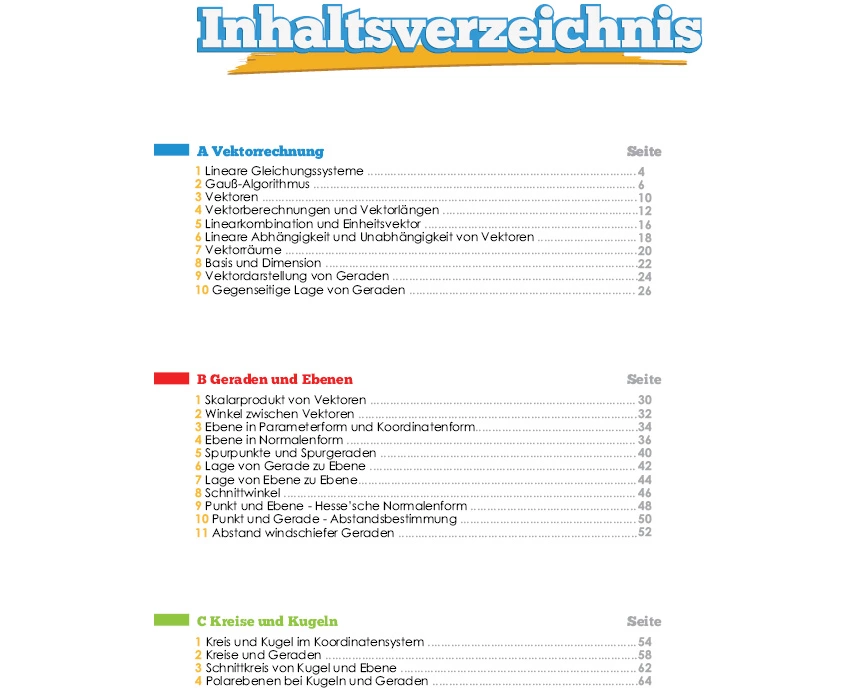 Inhaltsverzeichnis

A Vektorrechnung
Seite

1 Lineare Gleichungssysteme 4
2 Gauß-Algorithmus 6
3 Vektoren 10
4 Vektorberechnungen und Vektorlängen 12
5 Linearkombination und Einheitsvektor 16
6 Lineare Abhängigkeit und Unabhängigkeit von Vektoren 18
7 Vektorräume 20
8 Basis und Dimension 22
9 Vektordarstellung von Geraden 24
10 Gegenseitige Lage von Geraden 26

B Geraden und Ebenen
Seite

1 Skalarprodukt von Vektoren 30
2 Winkel zwischen Vektoren 32
3 Ebene in Parameterform und Koordinatenform 34
4 Ebene in Normalenform 36
5 Spurpunkte und Spurgeraden 40
6 Lage von Gerade zu Ebene 42
7 Lage von Ebene zu Ebene 44
8 Schnittwinkel 46
9 Punkt und Ebene - Hesse'sche Normalenform 48
10 Punkt und Gerade - Abstandsbestimmung 50
11 Abstand windschiefer Geraden 52

C Kreise und Kugeln
Seite

1 Kreis und Kugel im Koordinatensystem 54
2 Kreise und Geraden 58
3 Schnittkreis von Kugel und Ebene 62
4 Polarebenen bei Kugeln und Geraden 64